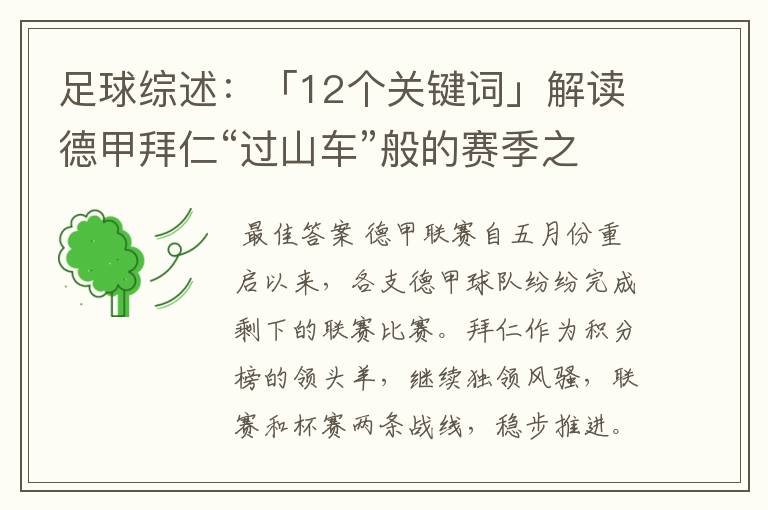 足球综述：「12个关键词」解读德甲拜仁“过山车”般的赛季之

最佳答案 德甲联赛自五月份重启以来，各支德甲球队纷纷完成剩下的联赛比赛。拜仁作为积分榜的领头羊，继续独领风骚，联赛和杯赛两条战线，稳步推进。